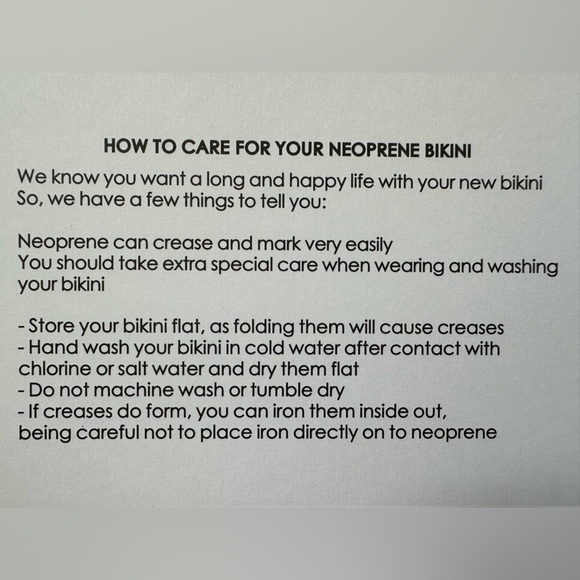 HOW TO CARE FOR YOUR NEOPRENE BIKINI

We know you want a long and happy life with your new bikini So, we have a few things to tell you:

Neoprene can crease and mark very easily You should take extra special care when wearing and washing your bikini

- Store your bikini flat, as folding them will cause creases
- Hand wash your bikini in cold water after contact with chlorine or salt water and dry them flat
- Do not machine wash or tumble dry
- If creases do form, you can iron them inside out, being careful not to place iron directly on to neoprene